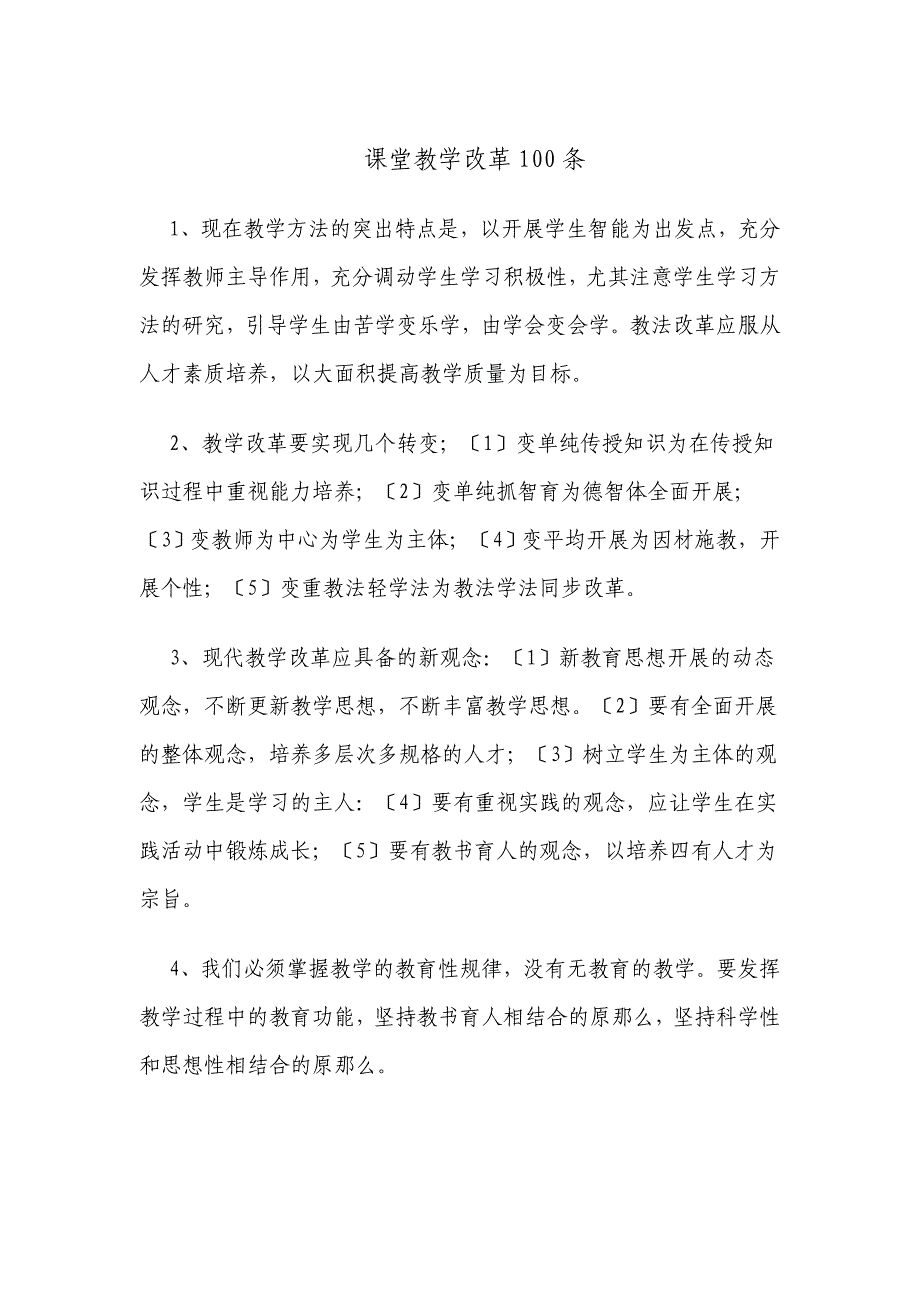 课堂教学改革100条

1、现在教学方法的突出特点是，以开展学生智能为出发点，充分发挥教师主导作用，充分调动学生学习积极性，尤其注意学生学习方法的研究，引导学生由苦学变乐学，由学会变会学。教法改革应服从人才素质培养，以大面积提高教学质量为目标。

2、教学改革要实现几个转变；〔1〕变单纯传授知识为在传授知识过程中重视能力培养；〔2〕变单纯抓智育为德智体全面开展；〔3〕变教师为中心为学生为主体；〔4〕变平均开展为因材施教，开展个性；〔5〕变重教法轻学法为教法学法同步改革。

3、现代教学改革应具备的新观念：〔1〕新教育思想开展的动态观念，不断更新教学思想，不断丰富教学思想。〔2〕要有全面开展的整体观念，培养多层次多规格的人才；〔3〕树立学生为主体的观念，学生是学习的主人：〔4〕要有重视实践的观念，应让学生在实践活动中锻炼成长；〔5〕要有教书育人的观念，以培养四有人才为宗旨。

4、我们必须掌握教学的教育性规律，没有无教育的教学。要发挥教学过程中的教育功能，坚持教书育人相结合的原那么，坚持科学性和思想性相结合的原那么。